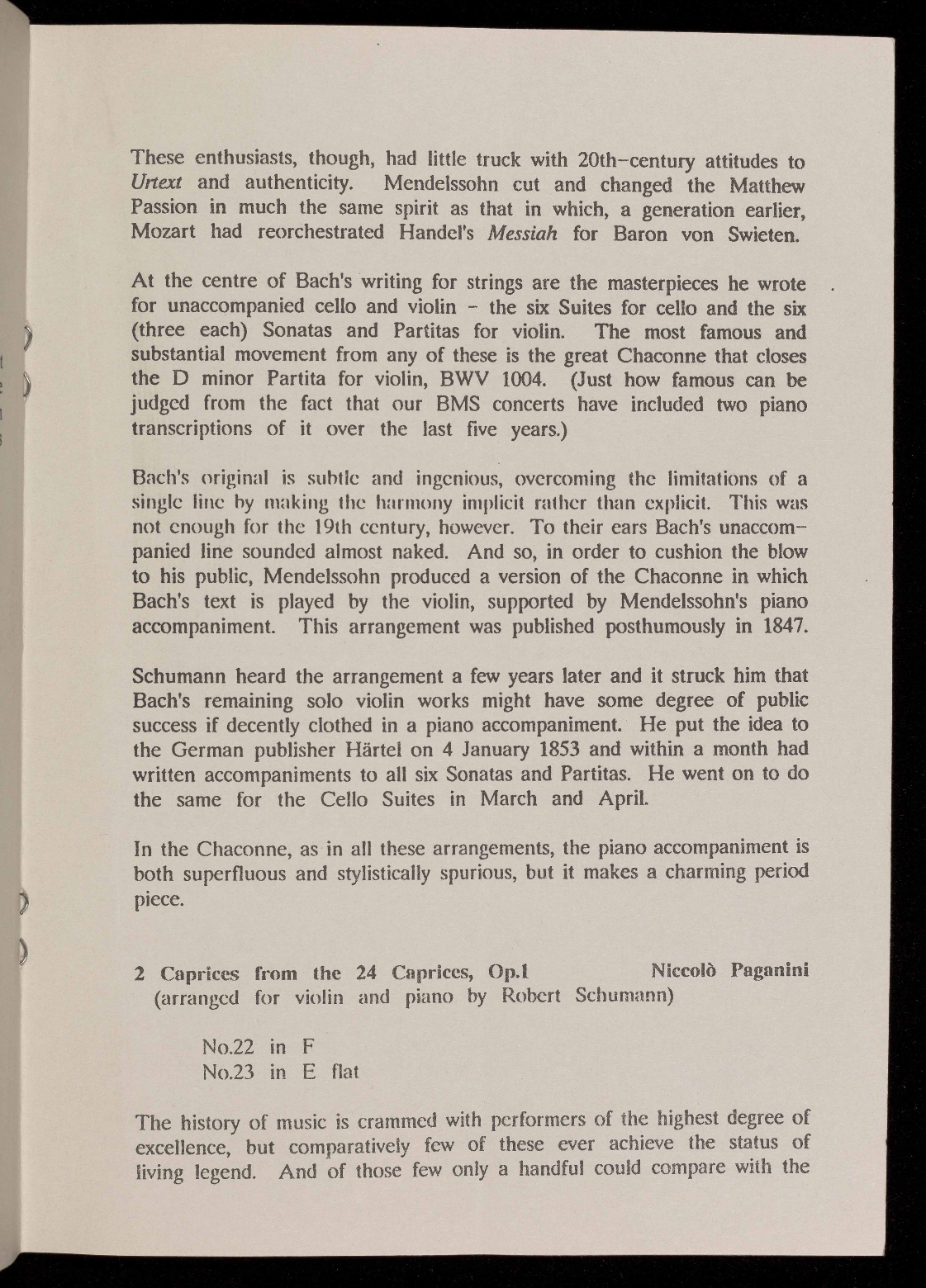 These enthusiasts, though, had little truck with 20th-century attitudes to Urtext and authenticity. Mendelssohn cut and changed the Matthew Passion in much the same spirit as that in which, a generation earlier, Mozart had reorchestrated Handel's Messiah for Baron von Swieten.

At the centre of Bach's writing for strings are the masterpieces he wrote for unaccompanied cello and violin - the six Suites for cello and the six (three each) Sonatas and Partitas for violin. The most famous and substantial movement from any of these is the great Chaconne that closes the D minor Partita for violin, BWV 1004. (Just how famous can be judged from the fact that our BMS concerts have included two piano transcriptions of it over the last five years.)

Bach's original is subtle and ingenious, overcoming the limitations of a single line by making the harmony implicit rather than explicit. This was not enough for the 19th century, however. To their ears Bach's unaccompanied line sounded almost naked. And so, in order to cushion the blow to his public, Mendelssohn produced a version of the Chaconne in which Bach's text is played by the violin, supported by Mendelssohn's piano accompaniment. This arrangement was published posthumously in 1847.

Schumann heard the arrangement a few years later and it struck him that Bach's remaining solo violin works might have some degree of public success if decently clothed in a piano accompaniment. He put the idea to the German publisher Härtel on 4 January 1853 and within a month had written accompaniments to all six Sonatas and Partitas. He went on to do the same for the Cello Suites in March and April.

In the Chaconne, as in all these arrangements, the piano accompaniment is both superfluous and stylistically spurious, but it makes a charming period piece.

2 Caprices from the 24 Caprices, Op.1 Niccolò Paganini
(arranged for violin and piano by Robert Schumann)

No.22 in F
No.23 in E flat

The history of music is crammed with performers of the highest degree of excellence, but comparatively few of these ever achieve the status of living legend. And of those few only a handful could compare with the